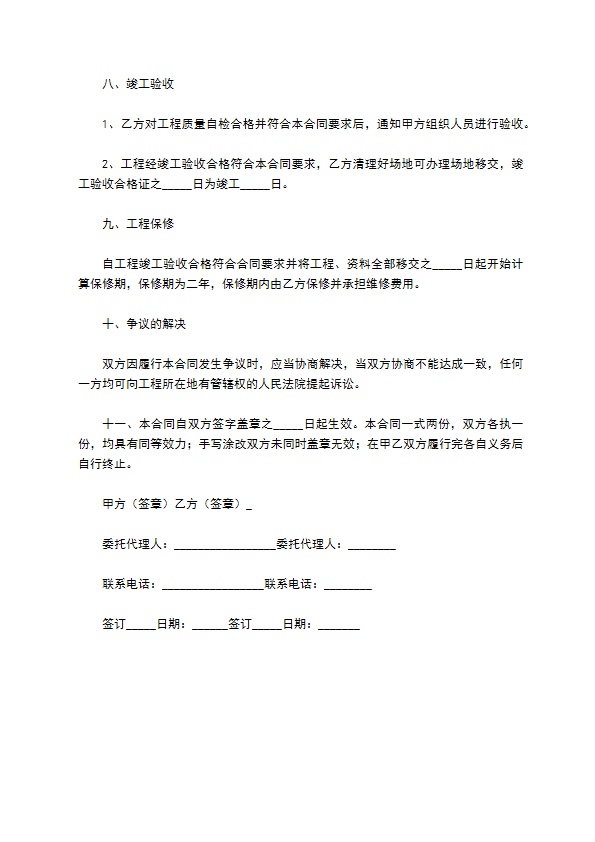 八、竣工验收

1、乙方对工程质量自检合格并符合本合同要求后，通知甲方组织人员进行验收。

2、工程经竣工验收合格符合本合同要求，乙方清理好场地可办理场地移交，竣工验收合格证之_____日为竣工_____日。

九、工程保修

自工程竣工验收合格符合合同要求并将工程、资料全部移交之_____日起开始计算保修期，保修期为二年，保修期内由乙方保修并承担维修费用。

十、争议的解决

双方因履行本合同发生争议时，应当协商解决，当双方协商不能达成一致，任何一方均可向工程所在地有管辖权的人民法院提起诉讼。

十一、本合同自双方签字盖章之_____日起生效。本合同一式两份，双方各执一份，均具有同等效力；手写涂改双方未同时盖章无效；在甲乙双方履行完各自义务后自行终止。

甲方（签章）乙方（签章）_

委托代理人：_________________委托代理人：________

联系电话：_________________联系电话：________

签订_____日期：______签订_____日期：_______